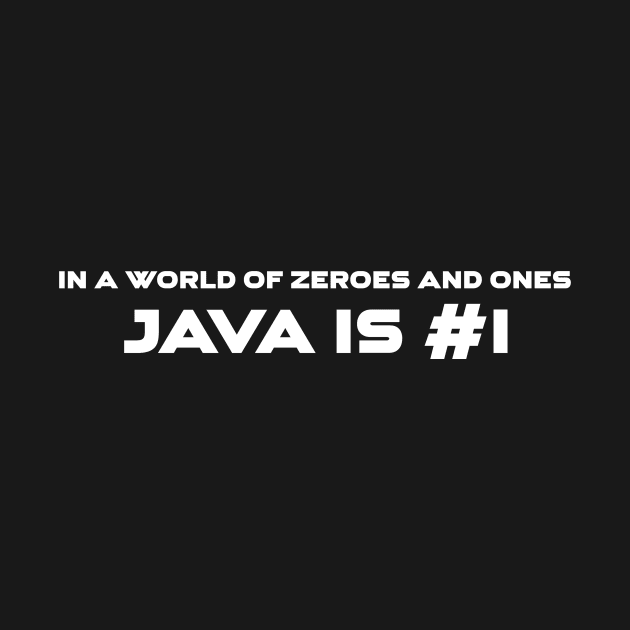 IN A WORLD OF ZEROES AND ONES
JAVA IS #1